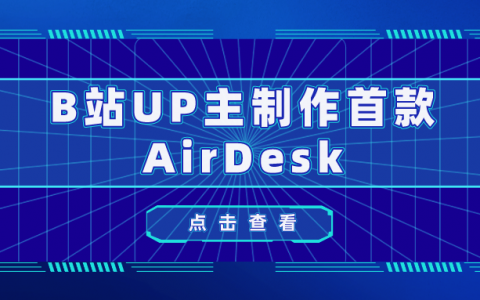 B站UP主制作首款
AirDesk

点击查看